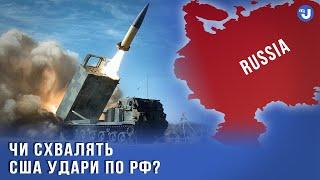 RUSSIA

ЧИ СХВАЛЯТЬ США УДАРИ ПО РФ?